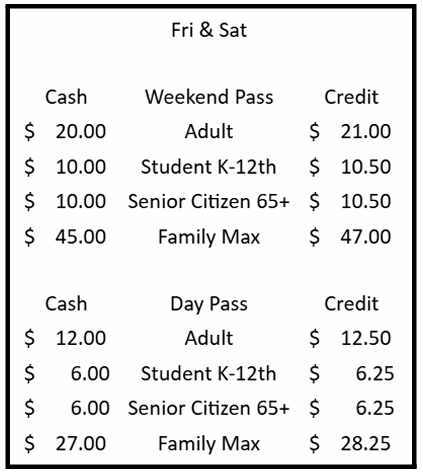 Fri & Sat

| Cash | Weekend Pass | Credit |
|---|---|---|
| $ 20.00 | Adult | $ 21.00 |
| $ 10.00 | Student K-12th | $ 10.50 |
| $ 10.00 | Senior Citizen 65+ | $ 10.50 |
| $ 45.00 | Family Max | $ 47.00 |

| Cash | Day Pass | Credit |
|---|---|---|
| $ 12.00 | Adult | $ 12.50 |
| $ 6.00 | Student K-12th | $ 6.25 |
| $ 6.00 | Senior Citizen 65+ | $ 6.25 |
| $ 27.00 | Family Max | $ 28.25 |